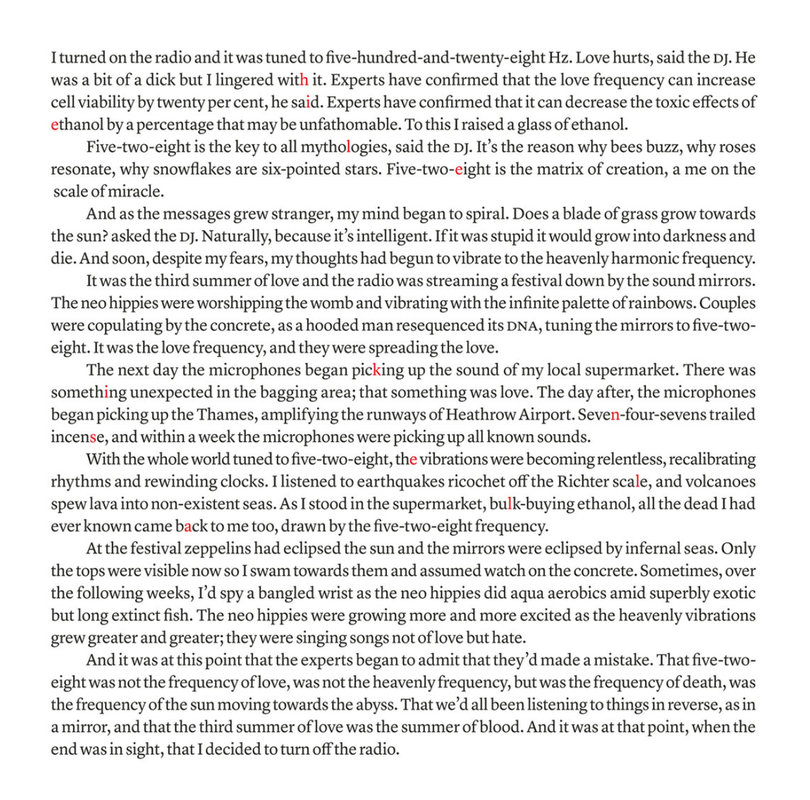 I turned on the radio and it was tuned to five-hundred-and-twenty-eight Hz. Love hurts, said the DJ. He was a bit of a dick but I lingered with it. Experts have confirmed that the love frequency can increase cell viability by twenty per cent, he said. Experts have confirmed that it can decrease the toxic effects of ethanol by a percentage that may be unfathomable. To this I raised a glass of ethanol.

Five-two-eight is the key to all mythologies, said the DJ. It's the reason why bees buzz, why roses resonate, why snowflakes are six-pointed stars. Five-two-eight is the matrix of creation, a me on the scale of miracle.

And as the messages grew stranger, my mind began to spiral. Does a blade of grass grow towards the sun? asked the DJ. Naturally, because it's intelligent. If it was stupid it would grow into darkness and die. And soon, despite my fears, my thoughts had begun to vibrate to the heavenly harmonic frequency.

It was the third summer of love and the radio was streaming a festival down by the sound mirrors. The neo hippies were worshipping the womb and vibrating with the infinite palette of rainbows. Couples were copulating by the concrete, as a hooded man resequenced its DNA, tuning the mirrors to five-two-eight. It was the love frequency, and they were spreading the love.

The next day the microphones began picking up the sound of my local supermarket. There was something unexpected in the bagging area; that something was love. The day after, the microphones began picking up the Thames, amplifying the runways of Heathrow Airport. Seven-four-sevens trailed incense, and within a week the microphones were picking up all known sounds.

With the whole world tuned to five-two-eight, the vibrations were becoming relentless, recalibrating rhythms and rewinding clocks. I listened to earthquakes ricochet off the Richter scale, and volcanoes spew lava into non-existent seas. As I stood in the supermarket, bulk-buying ethanol, all the dead I had ever known came back to me too, drawn by the five-two-eight frequency.

At the festival zeppelins had eclipsed the sun and the mirrors were eclipsed by infernal seas. Only the tops were visible now so I swam towards them and assumed watch on the concrete. Sometimes, over the following weeks, I'd spy a bangled wrist as the neo hippies did aqua aerobics amid superbly exotic but long extinct fish. The neo hippies were growing more and more excited as the heavenly vibrations grew greater and greater; they were singing songs not of love but hate.

And it was at this point that the experts began to admit that they'd made a mistake. That five-two-eight was not the frequency of love, was not the heavenly frequency, but was the frequency of death, was the frequency of the sun moving towards the abyss. That we'd all been listening to things in reverse, as in a mirror, and that the third summer of love was the summer of blood. And it was at that point, when the end was in sight, that I decided to turn off the radio.